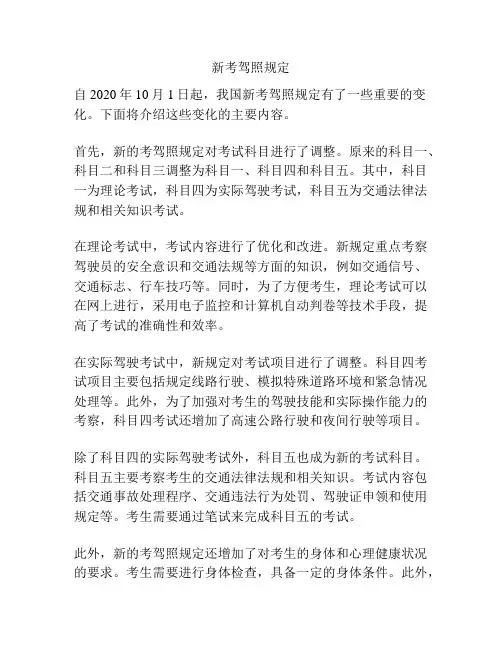 新考驾照规定

自 2020 年 10 月 1 日起，我国新考驾照规定有了一些重要的变化。下面将介绍这些变化的主要内容。

首先，新的考驾照规定对考试科目进行了调整。原来的科目一、科目二和科目三调整为科目一、科目四和科目五。其中，科目一为理论考试，科目四为实际驾驶考试，科目五为交通法律法规和相关知识考试。

在理论考试中，考试内容进行了优化和改进。新规定重点考察驾驶员的安全意识和交通法规等方面的知识，例如交通信号、交通标志、行车技巧等。同时，为了方便考生，理论考试可以在网上进行，采用电子监控和计算机自动判卷等技术手段，提高了考试的准确性和效率。

在实际驾驶考试中，新规定对考试项目进行了调整。科目四考试项目主要包括规定线路行驶、模拟特殊道路环境和紧急情况处理等。此外，为了加强对考生的驾驶技能和实际操作能力的考察，科目四考试还增加了高速公路行驶和夜间行驶等项目。

除了科目四的实际驾驶考试外，科目五也成为新的考试科目。科目五主要考察考生的交通法律法规和相关知识。考试内容包括交通事故处理程序、交通违法行为处罚、驾驶证申领和使用规定等。考生需要通过笔试来完成科目五的考试。

此外，新的考驾照规定还增加了对考生的身体和心理健康状况的要求。考生需要进行身体检查，具备一定的身体条件。此外，